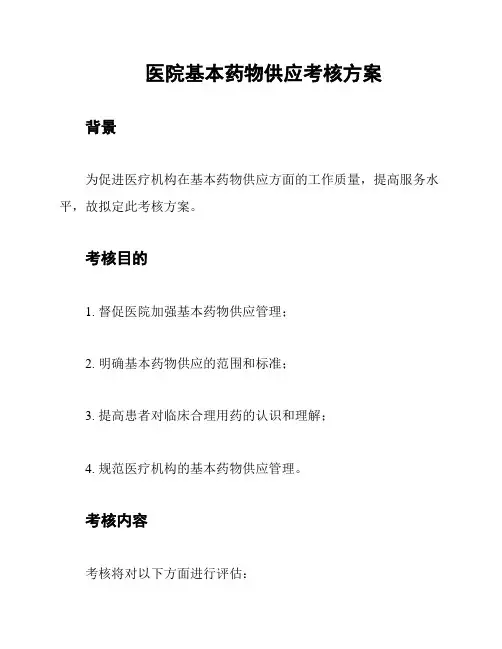 医院基本药物供应考核方案

背景

为促进医疗机构在基本药物供应方面的工作质量，提高服务水平，故拟定此考核方案。

考核目的

1. 督促医院加强基本药物供应管理；

2. 明确基本药物供应的范围和标准；

3. 提高患者对临床合理用药的认识和理解；

4. 规范医疗机构的基本药物供应管理。

考核内容

考核将对以下方面进行评估：